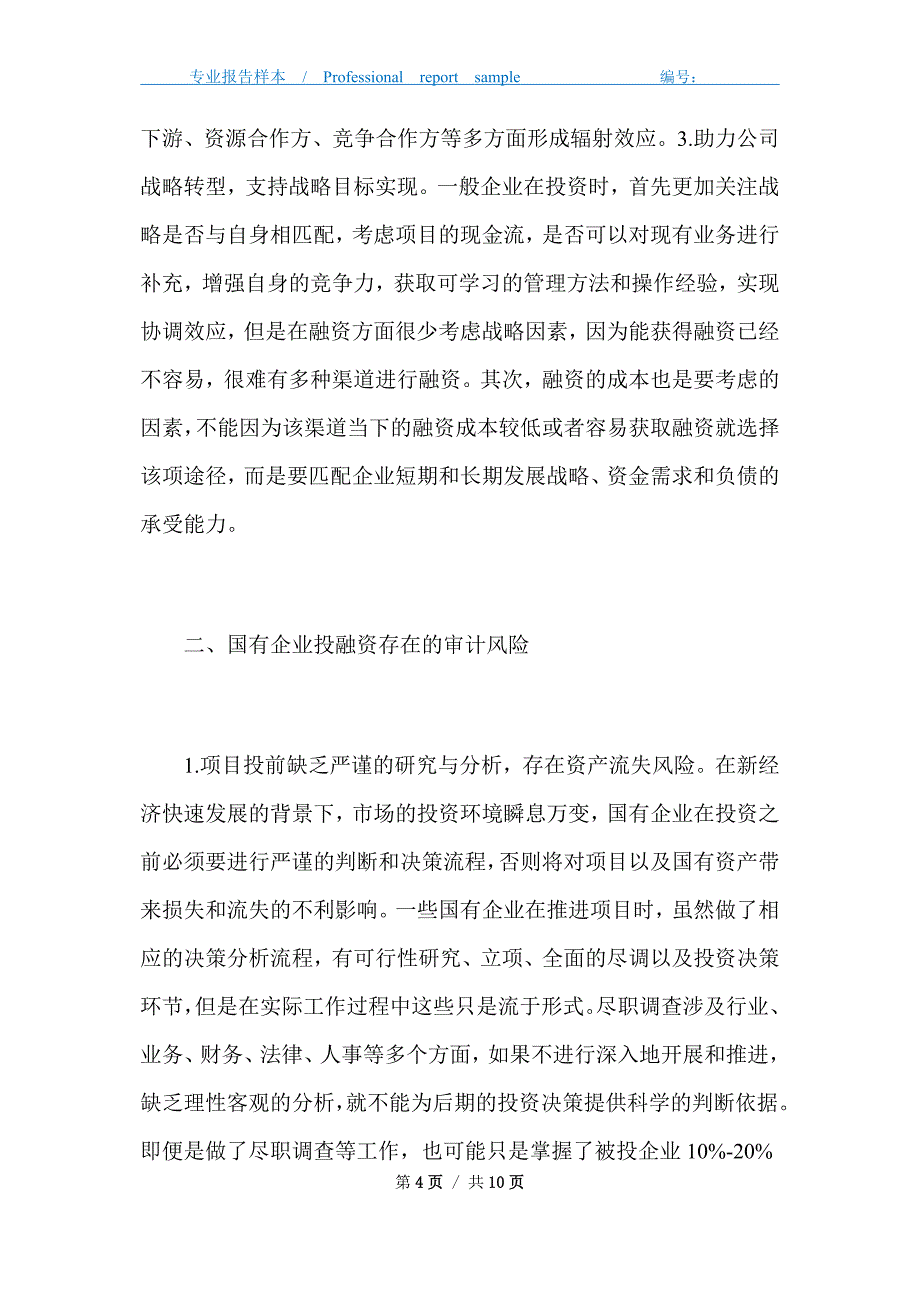 专业报告样本 / Professional report sample 编号：

下游、资源合作方、竞争合作方等多方面形成辐射效应。3.助力公司战略转型，支持战略目标实现。一般企业在投资时，首先更加关注战略是否与自身相匹配，考虑项目的现金流，是否可以对现有业务进行补充，增强自身的竞争力，获取可学习的管理方法和操作经验，实现协调效应，但是在融资方面很少考虑战略因素，因为能获得融资已经不容易，很难有多种渠道进行融资。其次，融资的成本也是要考虑的因素，不能因为该渠道当下的融资成本较低或者容易获取融资就选择该项途径，而是要匹配企业短期和长期发展战略、资金需求和负债的承受能力。

二、国有企业投融资存在的审计风险

1.项目投前缺乏严谨的研究与分析，存在资产流失风险。在新经济快速发展的背景下，市场的投资环境瞬息万变，国有企业在投资之前必须要进行严谨的判断和决策流程，否则将对项目以及国有资产带来损失和流失的不利影响。一些国有企业在推进项目时，虽然做了相应的决策分析流程，有可行性研究、立项、全面的尽调以及投资决策环节，但是在实际工作过程中这些只是流于形式。尽职调查涉及行业、业务、财务、法律、人事等多个方面，如果不进行深入地开展和推进，缺乏理性客观的分析，就不能为后期的投资决策提供科学的判断依据。即便是做了尽职调查等工作，也可能只是掌握了被投企业 10%-20%

第 4 页 / 共 10 页